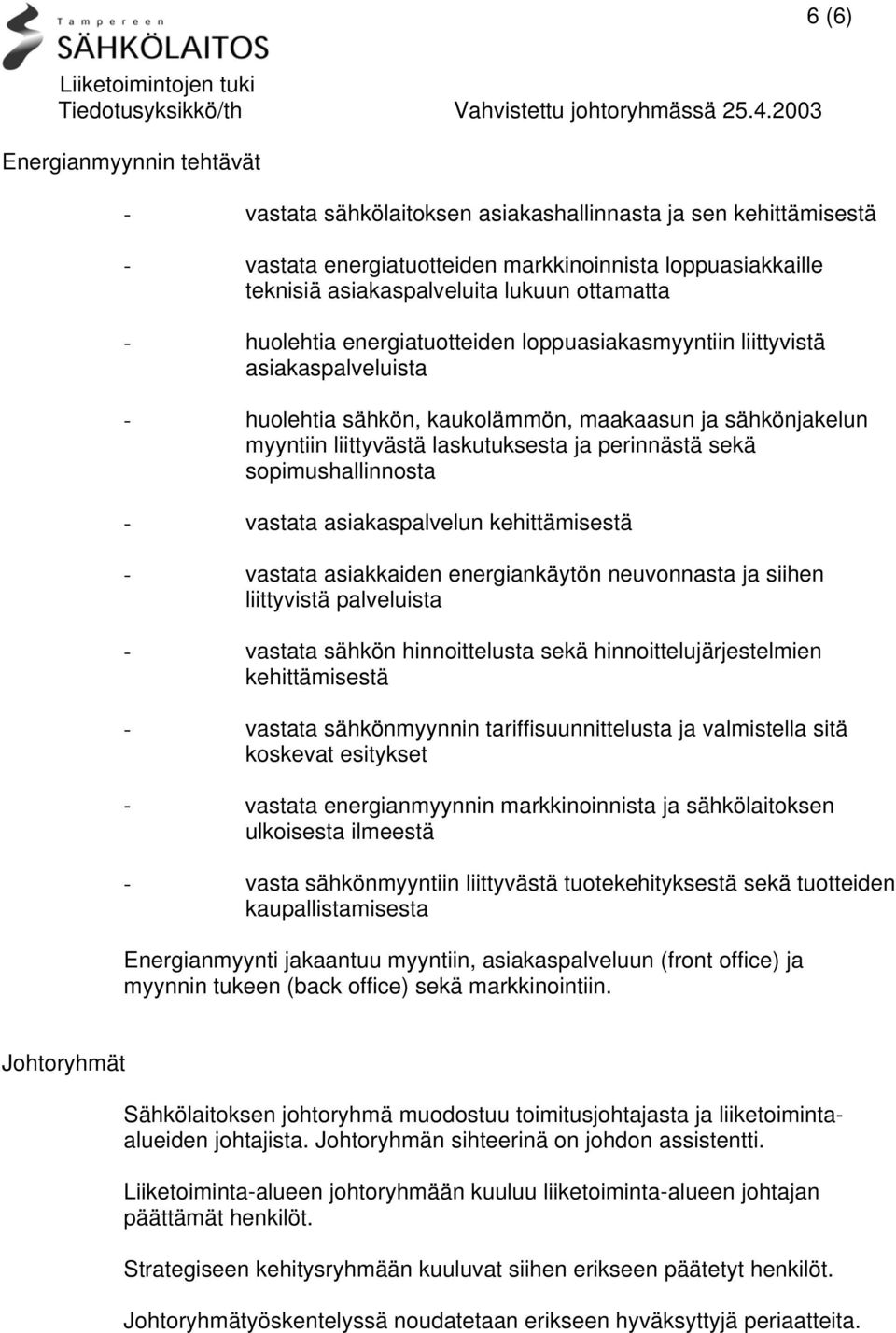 Tampereen
SÄHKÖLAITOS

6 (6)

Liiketoimintojen tuki
Tiedotusyksikkö/th Vahvistettu johtoryhmässä 25.4.2003

Energianmyynnin tehtävät

- vastata sähkölaitoksen asiakashallinnasta ja sen kehittämisestä

- vastata energiatuotteiden markkinoinnista loppuasiakkaille teknisiä asiakaspalveluita lukuun ottamatta

- huolehtia energiatuotteiden loppuasiakasmyyntiin liittyvistä asiakaspalveluista

- huolehtia sähkön, kaukolämmön, maakaasun ja sähkönjakelun myyntiin liittyvästä laskutuksesta ja perinnästä sekä sopimushallinnosta

- vastata asiakaspalvelun kehittämisestä

- vastata asiakkaiden energiankäytön neuvonnasta ja siihen liittyvistä palveluista

- vastata sähkön hinnoittelusta sekä hinnoittelujärjestelmien kehittämisestä

- vastata sähkönmyynnin tariffisuunnittelusta ja valmistella sitä koskevat esitykset

- vastata energianmyynnin markkinoinnista ja sähkölaitoksen ulkoisesta ilmeestä

- vasta sähkönmyyntiin liittyvästä tuotekehityksestä sekä tuotteiden kaupallistamisesta

Energianmyynti jakaantuu myyntiin, asiakaspalveluun (front office) ja myynnin tukeen (back office) sekä markkinointiin.

Johtoryhmät

Sähkölaitoksen johtoryhmä muodostuu toimitusjohtajasta ja liiketoiminta-alueiden johtajista. Johtoryhmän sihteerinä on johdon assistentti.

Liiketoiminta-alueen johtoryhmään kuuluu liiketoiminta-alueen johtajan päättämät henkilöt.

Strategiseen kehitysryhmään kuuluvat siihen erikseen päätetyt henkilöt.

Johtoryhmätyöskentelyssä noudatetaan erikseen hyväksyttyjä periaatteita.